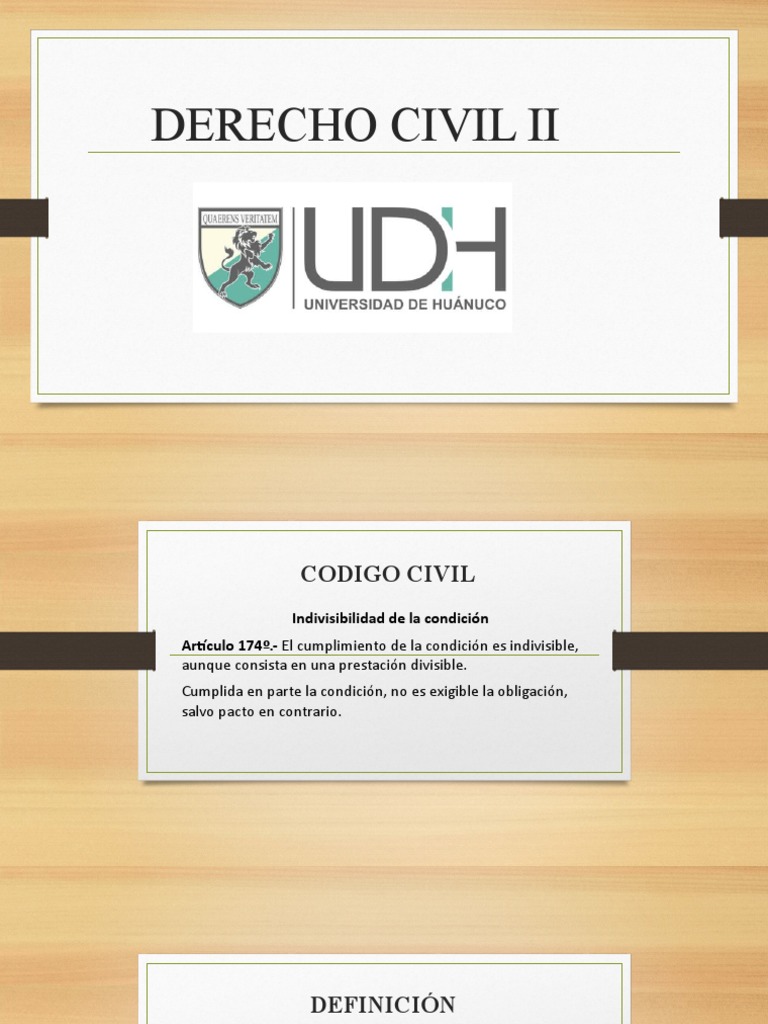 DERECHO CIVIL II

QUAERENS VERITATEM

UDH

UNIVERSIDAD DE HUÁNUCO

CODIGO CIVIL

Indivisibilidad de la condición

Artículo 174º.- El cumplimiento de la condición es indivisible, aunque consista en una prestación divisible.

Cumplida en parte la condición, no es exigible la obligación, salvo pacto en contrario.

DEFINICIÓN